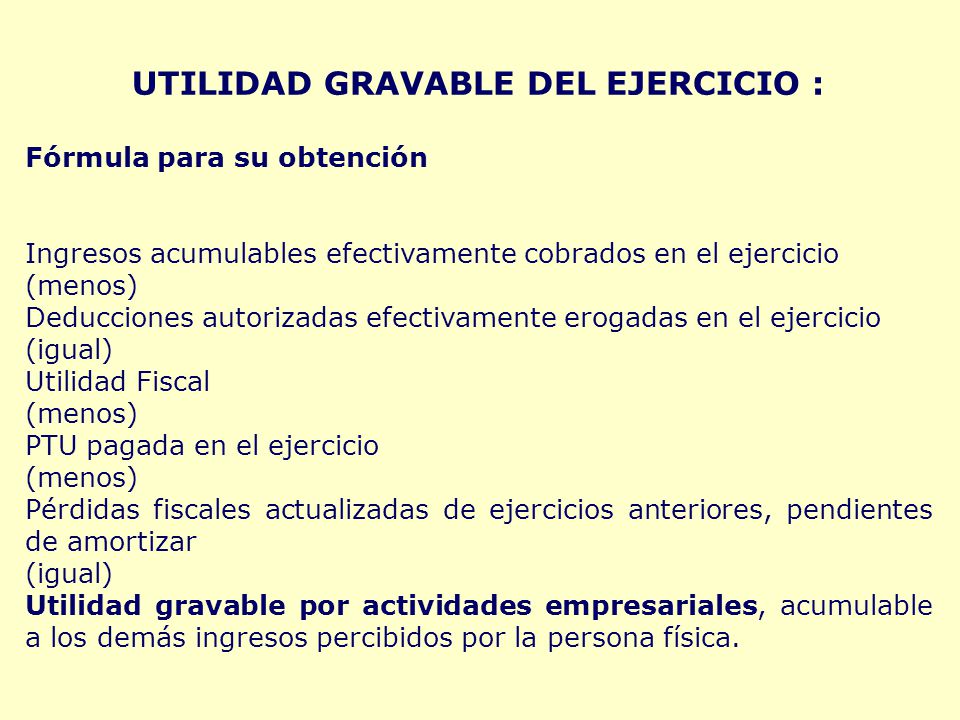 UTILIDAD GRAVABLE DEL EJERCICIO :

Fórmula para su obtención

Ingresos acumulables efectivamente cobrados en el ejercicio
(menos)
Deducciones autorizadas efectivamente erogadas en el ejercicio
(igual)
Utilidad Fiscal
(menos)
PTU pagada en el ejercicio
(menos)
Pérdidas fiscales actualizadas de ejercicios anteriores, pendientes de amortizar
(igual)
Utilidad gravable por actividades empresariales, acumulable a los demás ingresos percibidos por la persona física.